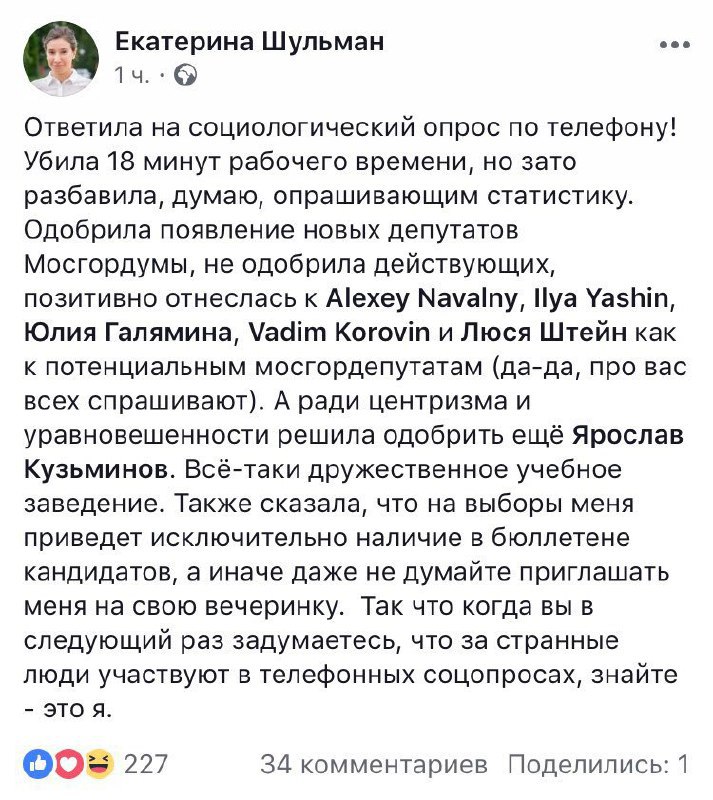 Екатерина Шульман
1 ч. ·

Ответила на социологический опрос по телефону! Убила 18 минут рабочего времени, но зато разбавила, думаю, опрашивающим статистику. Одобрила появление новых депутатов Мосгордумы, не одобрила действующих, позитивно отнеслась к Alexey Navalny, Ilya Yashin, Юлия Галямина, Vadim Korovin и Люся Штейн как к потенциальным мосгордепутатам (да-да, про вас всех спрашивают). А ради центризма и уравновешенности решила одобрить ещё Ярослав Кузьминов. Всё-таки дружественное учебное заведение. Также сказала, что на выборы меня приведет исключительно наличие в бюллетене кандидатов, а иначе даже не думайте приглашать меня на свою вечеринку. Так что когда вы в следующий раз задумаетесь, что за странные люди участвуют в телефонных соцопросах, знайте - это я.

227 34 комментариев Поделились: 1